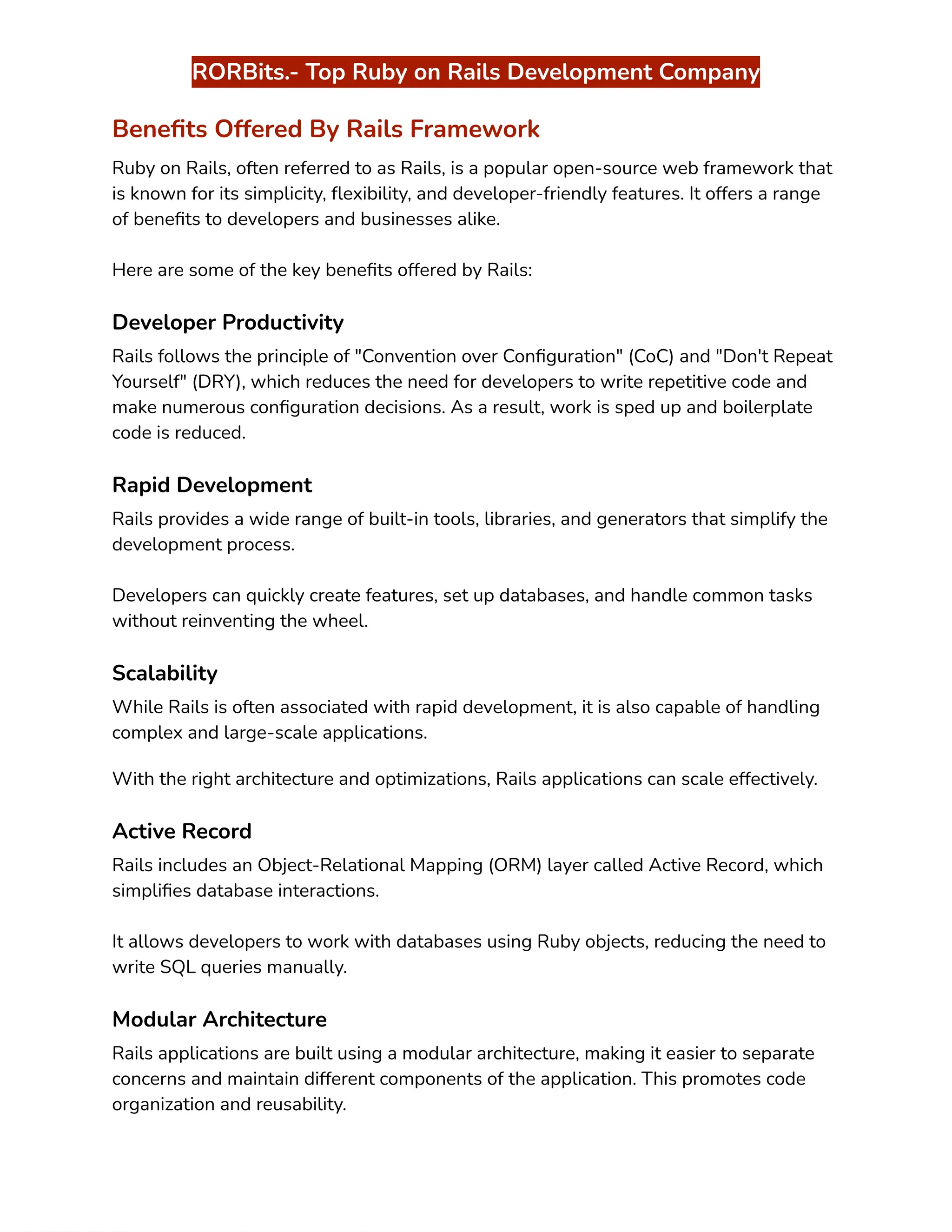 RORBits.- Top Ruby on Rails Development Company

Benefits Offered By Rails Framework

Ruby on Rails, often referred to as Rails, is a popular open-source web framework that is known for its simplicity, flexibility, and developer-friendly features. It offers a range of benefits to developers and businesses alike.

Here are some of the key benefits offered by Rails:

Developer Productivity

Rails follows the principle of "Convention over Configuration" (CoC) and "Don't Repeat Yourself" (DRY), which reduces the need for developers to write repetitive code and make numerous configuration decisions. As a result, work is sped up and boilerplate code is reduced.

Rapid Development

Rails provides a wide range of built-in tools, libraries, and generators that simplify the development process.

Developers can quickly create features, set up databases, and handle common tasks without reinventing the wheel.

Scalability

While Rails is often associated with rapid development, it is also capable of handling complex and large-scale applications.

With the right architecture and optimizations, Rails applications can scale effectively.

Active Record

Rails includes an Object-Relational Mapping (ORM) layer called Active Record, which simplifies database interactions.

It allows developers to work with databases using Ruby objects, reducing the need to write SQL queries manually.

Modular Architecture

Rails applications are built using a modular architecture, making it easier to separate concerns and maintain different components of the application. This promotes code organization and reusability.